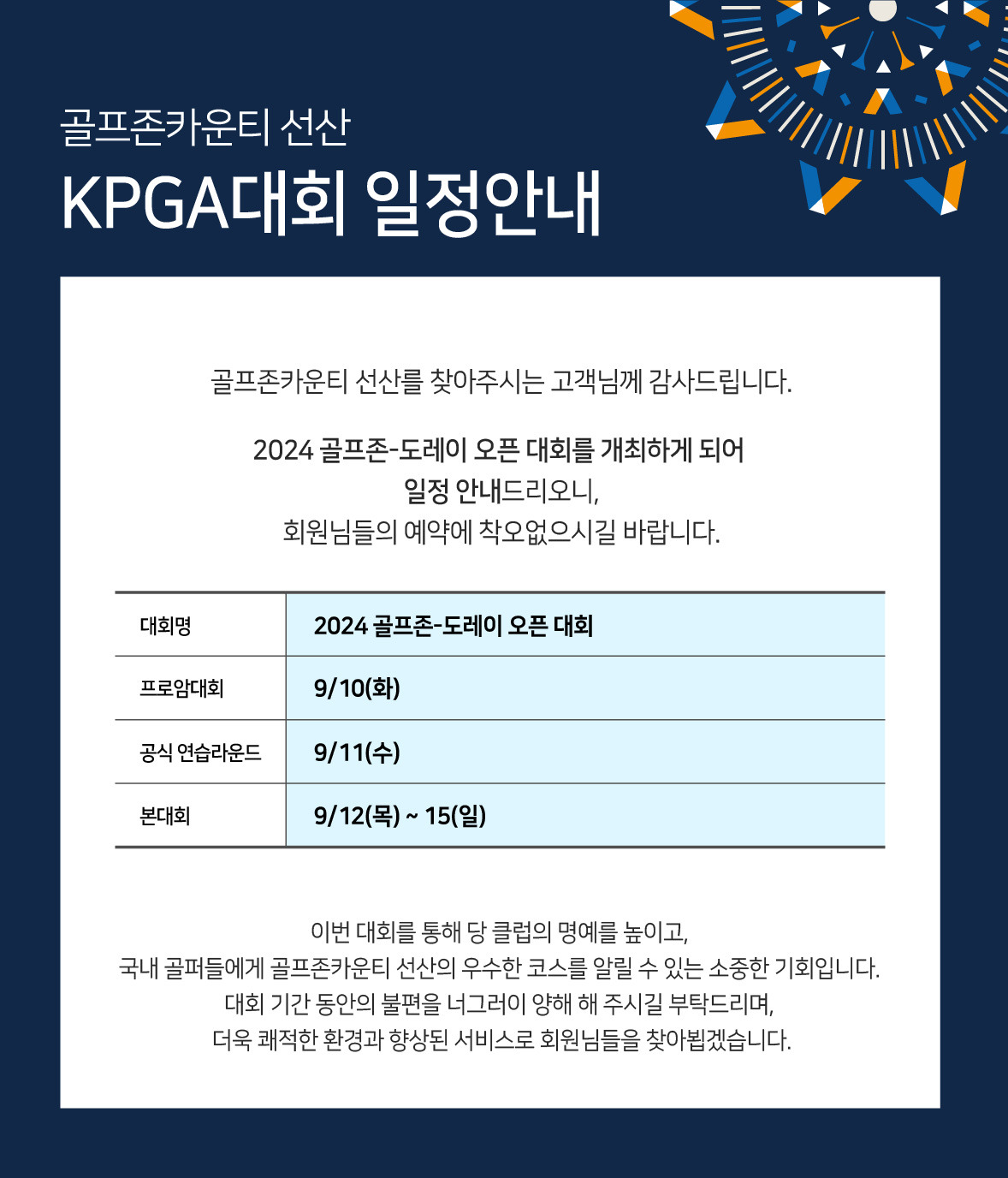 골프존카운티 선산

KPGA대회 일정안내

골프존카운티 선산를 찾아주시는 고객님께 감사드립니다.

2024 골프존-도레이 오픈 대회를 개최하게 되어
일정 안내드리오니,
회원님들의 예약에 착오없으시길 바랍니다.

| 대회명 | 2024 골프존-도레이 오픈 대회 |
|---|---|
| 프로암대회 | 9/10(화) |
| 공식 연습라운드 | 9/11(수) |
| 본대회 | 9/12(목) ~ 15(일) |

이번 대회를 통해 당 클럽의 명예를 높이고,
국내 골퍼들에게 골프존카운티 선산의 우수한 코스를 알릴 수 있는 소중한 기회입니다.
대회 기간 동안의 불편을 너그러이 양해 해 주시길 부탁드리며,
더욱 쾌적한 환경과 향상된 서비스로 회원님들을 찾아뵙겠습니다.